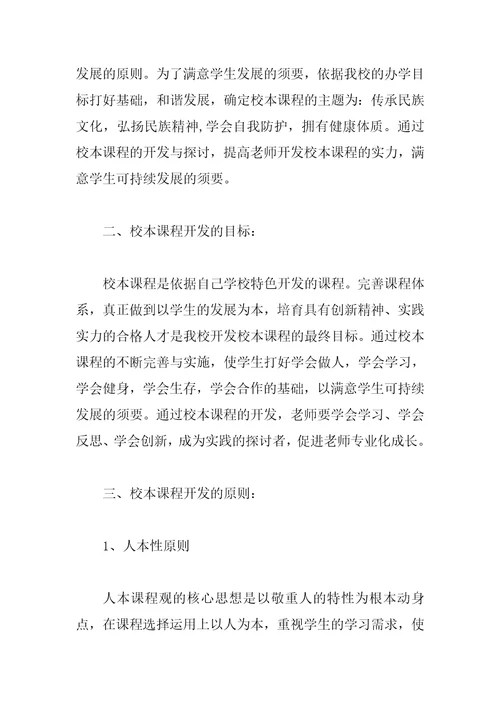 发展的原则。为了满意学生发展的须要，依据我校的办学目标打好基础，和谐发展，确定校本课程的主题为：传承民族文化，弘扬民族精神,学会自我防护，拥有健康体质。通过校本课程的开发与探讨，提高老师开发校本课程的实力，满意学生可持续发展的须要。

二、校本课程开发的目标：

校本课程是依据自己学校特色开发的课程。完善课程体系，真正做到以学生的发展为本，培育具有创新精神、实践实力的合格人才是我校开发校本课程的最终目标。通过校本课程的不断完善与实施，使学生打好学会做人，学会学习，学会健身，学会生存，学会合作的基础，以满意学生可持续发展的须要。通过校本课程的开发，老师要学会学习、学会反思、学会创新，成为实践的探讨者，促进老师专业化成长。

三、校本课程开发的原则：

1、人本性原则

人本课程观的核心思想是以敬重人的特性为根本动身点，在课程选择运用上以人为本，重视学生的学习需求，使